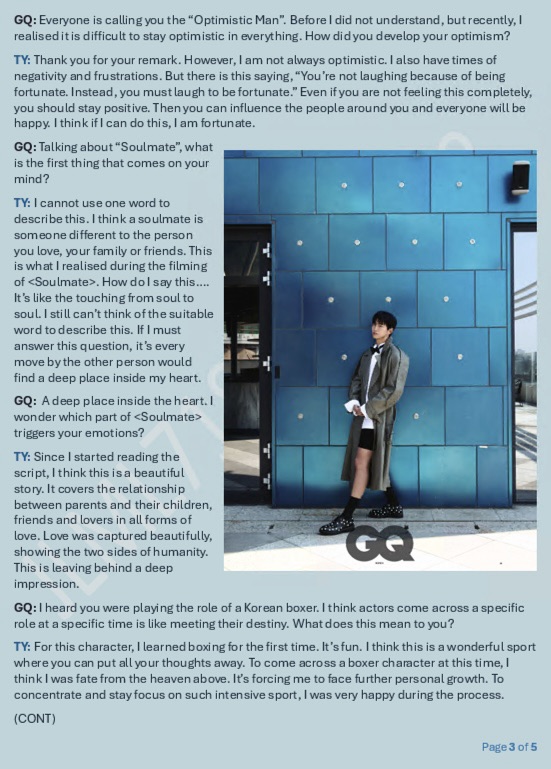 GQ: Everyone is calling you the "Optimistic Man". Before I did not understand, but recently, I realised it is difficult to stay optimistic in everything. How did you develop your optimism?

TY: Thank you for your remark. However, I am not always optimistic. I also have times of negativity and frustrations. But there is this saying, "You're not laughing because of being fortunate. Instead, you must laugh to be fortunate." Even if you are not feeling this completely, you should stay positive. Then you can influence the people around you and everyone will be happy. I think if I can do this, I am fortunate.

GQ: Talking about "Soulmate", what is the first thing that comes on your mind?

TY: I cannot use one word to describe this. I think a soulmate is someone different to the person you love, your family or friends. This is what I realised during the filming of <Soulmate>. How do I say this.... It's like the touching from soul to soul. I still can't think of the suitable word to describe this. If I must answer this question, it's every move by the other person would find a deep place inside my heart.

GQ: A deep place inside the heart. I wonder which part of <Soulmate> triggers your emotions?

TY: Since I started reading the script, I think this is a beautiful story. It covers the relationship between parents and their children, friends and lovers in all forms of love. Love was captured beautifully, showing the two sides of humanity. This is leaving behind a deep impression.

GQ

GQ: I heard you were playing the role of a Korean boxer. I think actors come across a specific role at a specific time is like meeting their destiny. What does this mean to you?

TY: For this character, I learned boxing for the first time. It's fun. I think this is a wonderful sport where you can put all your thoughts away. To come across a boxer character at this time, I think I was fate from the heaven above. It's forcing me to face further personal growth. To concentrate and stay focus on such intensive sport, I was very happy during the process.

(CONT)

Page 3 of 5